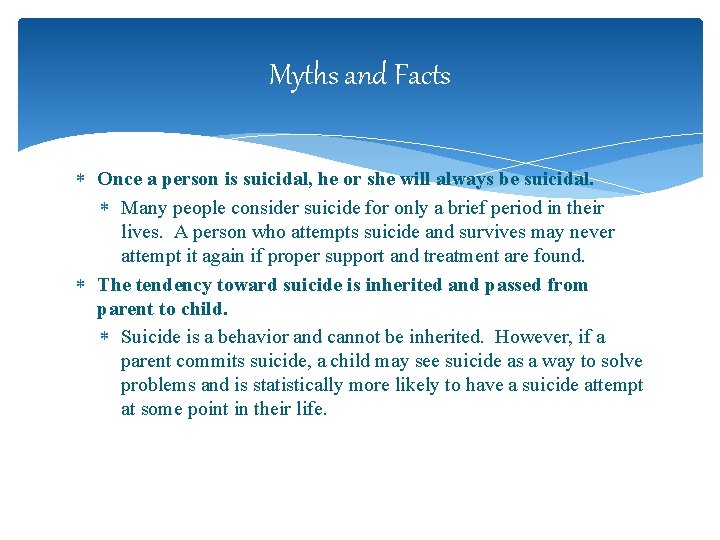 Myths and Facts

* Once a person is suicidal, he or she will always be suicidal.
  * Many people consider suicide for only a brief period in their lives. A person who attempts suicide and survives may never attempt it again if proper support and treatment are found.
* The tendency toward suicide is inherited and passed from parent to child.
  * Suicide is a behavior and cannot be inherited. However, if a parent commits suicide, a child may see suicide as a way to solve problems and is statistically more likely to have a suicide attempt at some point in their life.